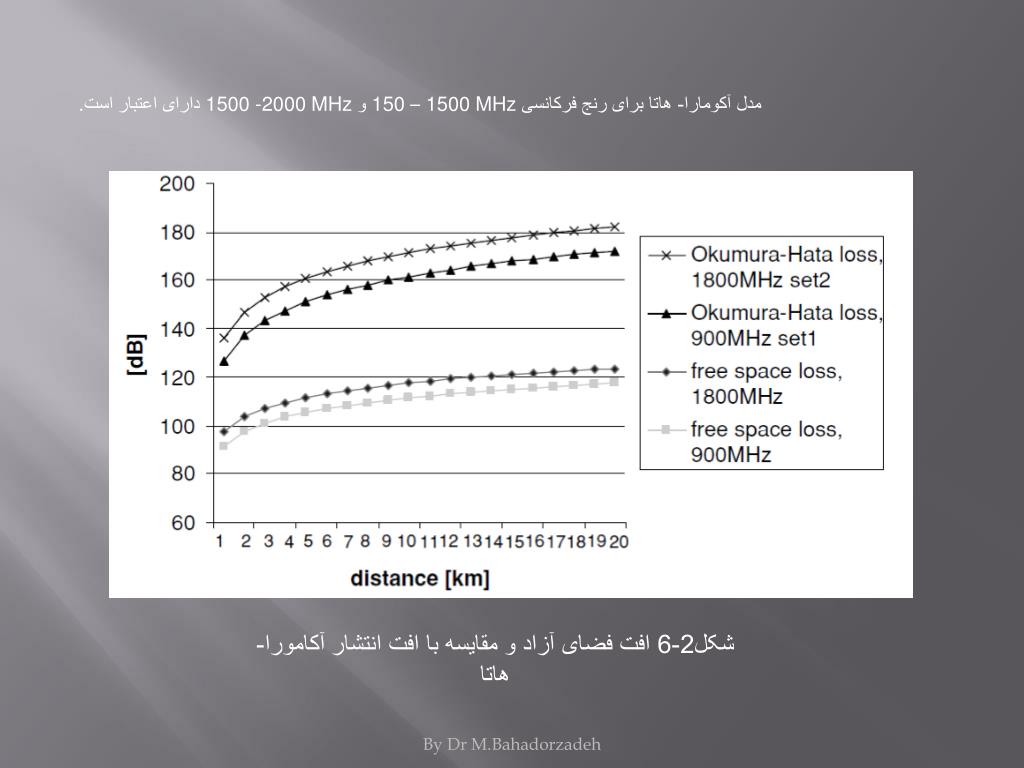 مدل آکومارا- هاتا برای رنج فرکانسی 150 – 1500 MHz و 1500 -2000 MHz دارای اعتبار است.

200
180
160
140
120
100
80
60
[dB]
1 2 3 4 5 6 7 8 9 10 11 12 13 14 15 16 17 18 19 20
distance [km]

Okumura-Hata loss, 1800MHz set2
Okumura-Hata loss, 900MHz set1
free space loss, 1800MHz
free space loss, 900MHz

شکل2-6 افت فضای آزاد و مقایسه با افت انتشار آکامورا- هاتا

By Dr M.Bahadorzadeh